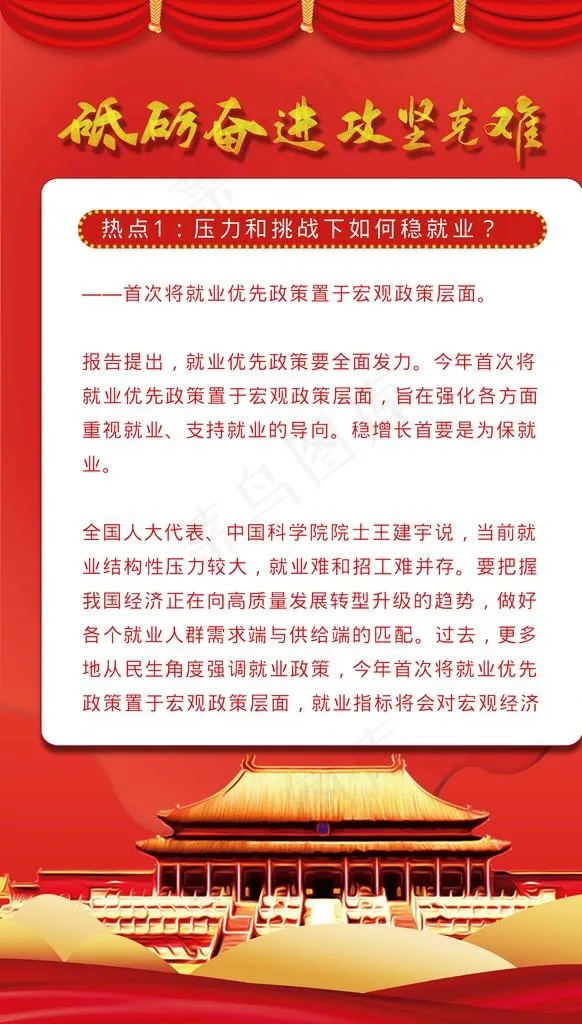 砥砺奋进 攻坚克难

热点1：压力和挑战下如何稳就业？

——首次将就业优先政策置于宏观政策层面。

报告提出，就业优先政策要全面发力。今年首次将就业优先政策置于宏观政策层面，旨在强化各方面重视就业、支持就业的导向。稳增长首要是为保就业。

全国人大代表、中国科学院院士王建宇说，当前就业结构性压力较大，就业难和招工难并存。要把握我国经济正在向高质量发展转型升级的趋势，做好各个就业人群需求端与供给端的匹配。过去，更多地从民生角度强调就业政策，今年首次将就业优先政策置于宏观政策层面，就业指标将会对宏观经济